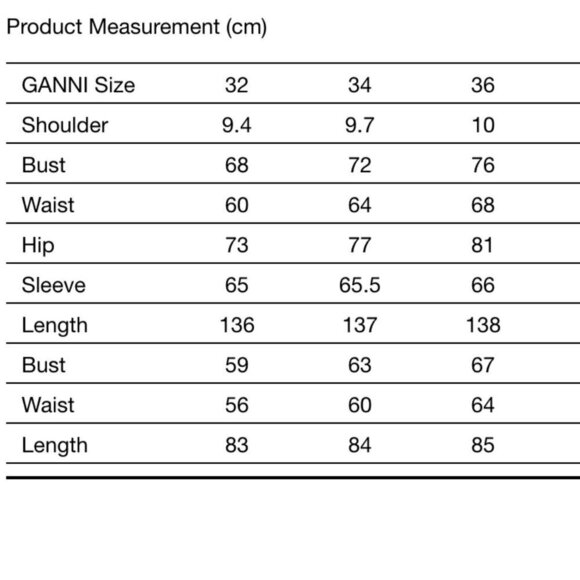 Product Measurement (cm)

| GANNI Size | 32 | 34 | 36 |
|---|---|---|---|
| Shoulder | 9.4 | 9.7 | 10 |
| Bust | 68 | 72 | 76 |
| Waist | 60 | 64 | 68 |
| Hip | 73 | 77 | 81 |
| Sleeve | 65 | 65.5 | 66 |
| Length | 136 | 137 | 138 |
| Bust | 59 | 63 | 67 |
| Waist | 56 | 60 | 64 |
| Length | 83 | 84 | 85 |